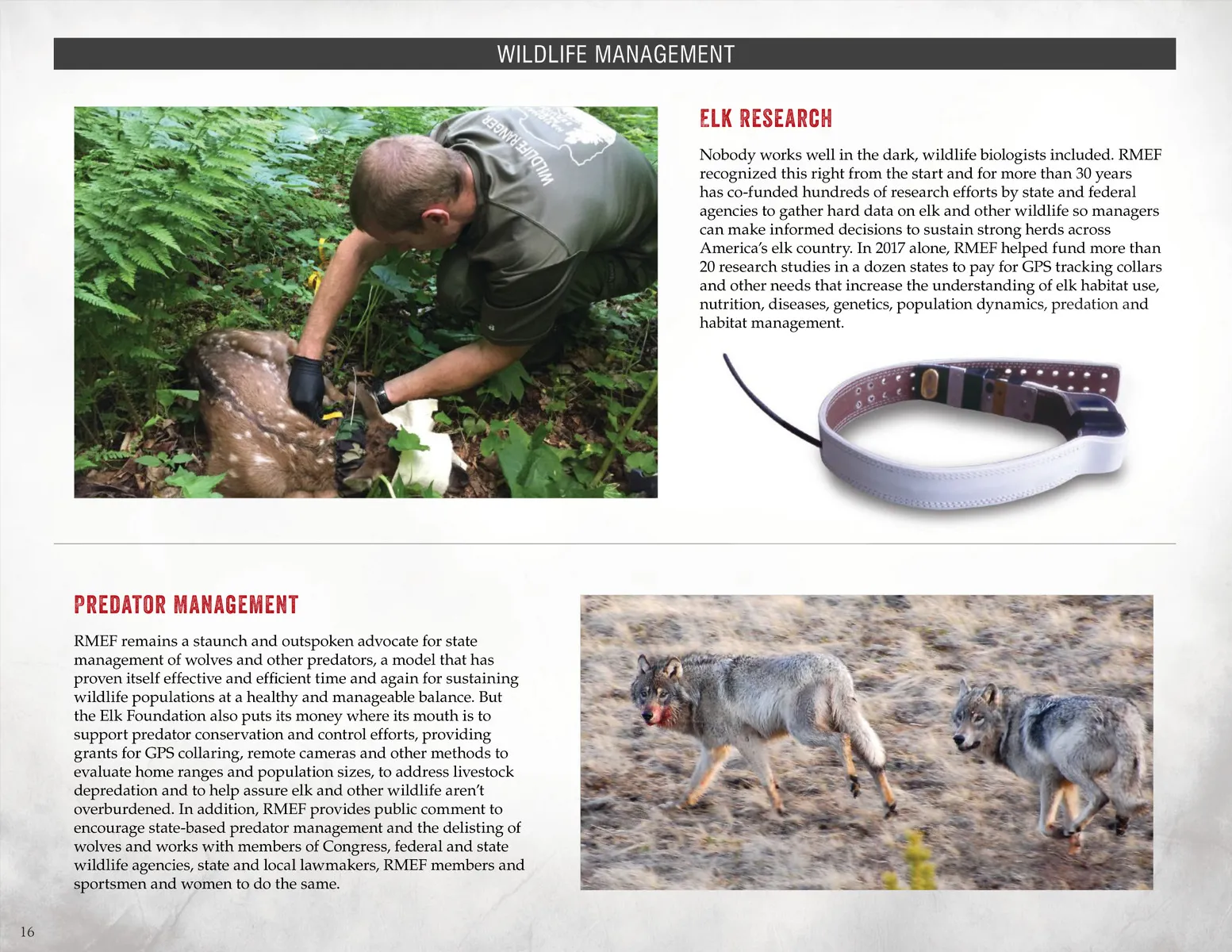 WILDLIFE MANAGEMENT

ELK RESEARCH

Nobody works well in the dark, wildlife biologists included. RMEF recognized this right from the start and for more than 30 years has co-funded hundreds of research efforts by state and federal agencies to gather hard data on elk and other wildlife so managers can make informed decisions to sustain strong herds across America's elk country. In 2017 alone, RMEF helped fund more than 20 research studies in a dozen states to pay for GPS tracking collars and other needs that increase the understanding of elk habitat use, nutrition, diseases, genetics, population dynamics, predation and habitat management.

PREDATOR MANAGEMENT

RMEF remains a staunch and outspoken advocate for state management of wolves and other predators, a model that has proven itself effective and efficient time and again for sustaining wildlife populations at a healthy and manageable balance. But the Elk Foundation also puts its money where its mouth is to support predator conservation and control efforts, providing grants for GPS collaring, remote cameras and other methods to evaluate home ranges and population sizes, to address livestock depredation and to help assure elk and other wildlife aren't overburdened. In addition, RMEF provides public comment to encourage state-based predator management and the delisting of wolves and works with members of Congress, federal and state wildlife agencies, state and local lawmakers, RMEF members and sportsmen and women to do the same.

16